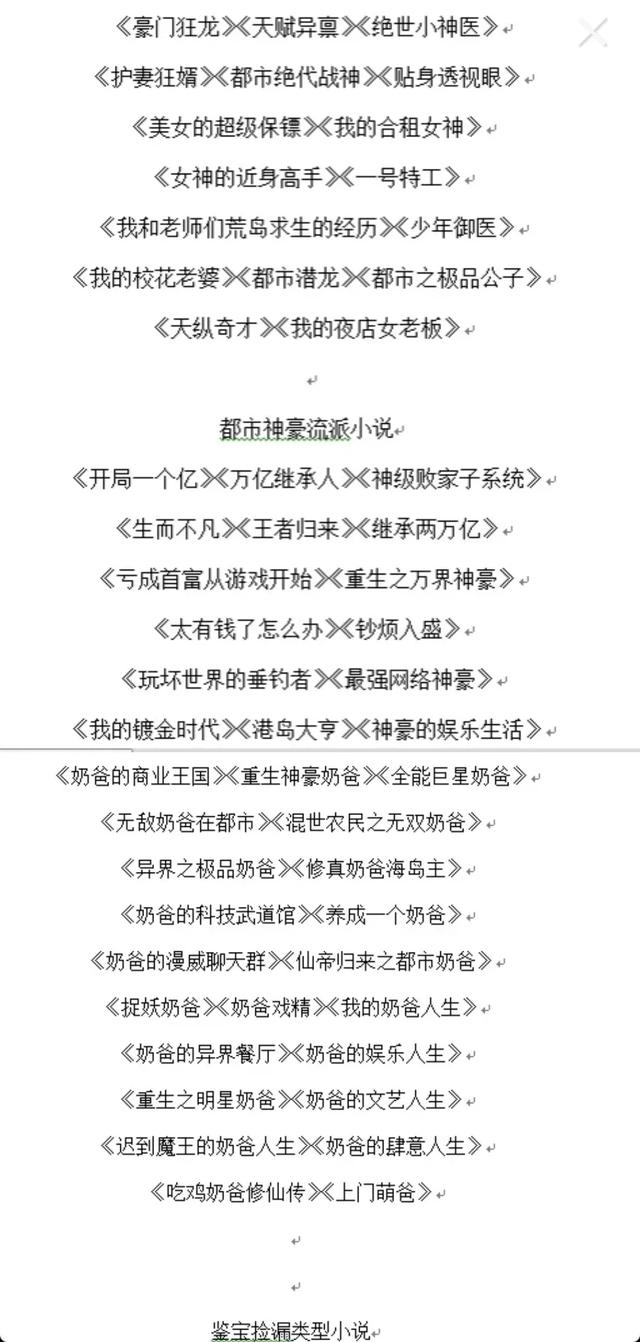 《豪门狂龙》《天赋异禀》《绝世小神医》

《护妻狂婿》《都市绝代战神》《贴身透视眼》

《美女的超级保镖》《我的合租女神》

《女神的近身高手》《一号特工》

《我和老师们荒岛求生的经历》《少年御医》

《我的校花老婆》《都市潜龙》《都市之极品公子》

《天纵奇才》《我的夜店女老板》

都市神豪流派小说

《开局一个亿》《万亿继承人》《神级败家子系统》

《生而不凡》《王者归来》《继承两万亿》

《亏成首富从游戏开始》《重生之万界神豪》

《太有钱了怎么办》《钞烦入盛》

《玩坏世界的垂钓者》《最强网络神豪》

《我的镀金时代》《港岛大亨》《神豪的娱乐生活》

《奶爸的商业王国》《重生神豪奶爸》《全能巨星奶爸》

《无敌奶爸在都市》《混世农民之无双奶爸》

《异界之极品奶爸》《修真奶爸海岛主》

《奶爸的科技武道馆》《养成一个奶爸》

《奶爸的漫威聊天群》《仙帝归来之都市奶爸》

《捉妖奶爸》《奶爸戏精》《我的奶爸人生》

《奶爸的异界餐厅》《奶爸的娱乐人生》

《重生之明星奶爸》《奶爸的文艺人生》

《迟到魔王的奶爸人生》《奶爸的肆意人生》

《吃鸡奶爸修仙传》《上门萌爸》

鉴宝捡漏类型小说